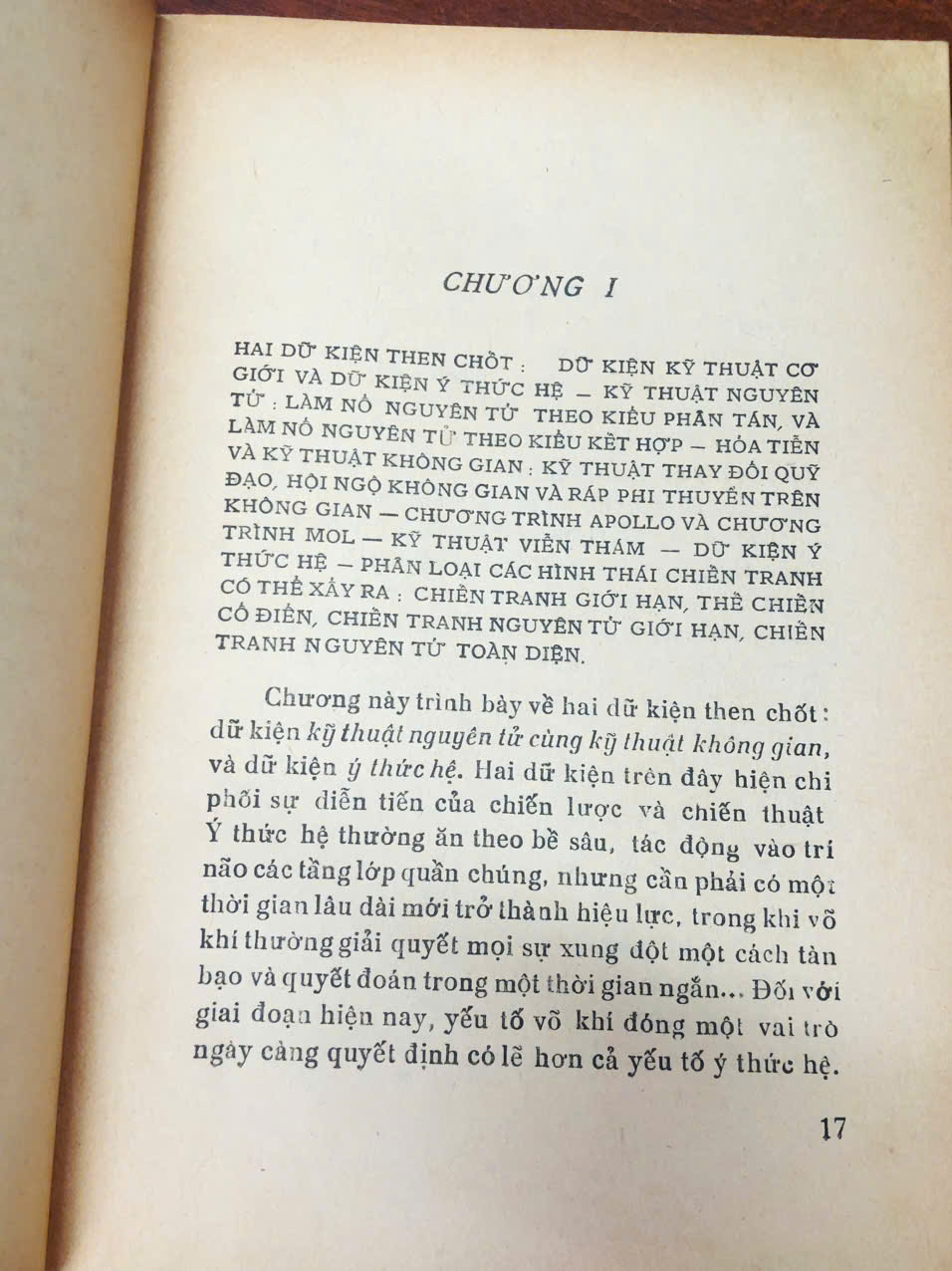 CHƯƠNG I

HAI DỮ KIỆN THEN CHỐT : DỮ KIỆN KỸ THUẬT CƠ GIỚI VÀ DỮ KIỆN Ý THỨC HỆ — KỸ THUẬT NGUYÊN TỬ : LÀM NỔ NGUYÊN TỬ THEO KIỂU PHÂN TÁN, VÀ LÀM NỔ NGUYÊN TỬ THEO KIỂU KẾT HỢP — HỎA TIỄN VÀ KỸ THUẬT KHÔNG GIAN : KỸ THUẬT THAY ĐỔI QUỸ ĐẠO, HỘI NGỘ KHÔNG GIAN VÀ RÁP PHI THUYỀN TRÊN KHÔNG GIAN — CHƯƠNG TRÌNH APOLLO VÀ CHƯƠNG TRÌNH MOL — KỸ THUẬT VIỄN THÁM — DỮ KIỆN Ý THỨC HỆ — PHÂN LOẠI CÁC HÌNH THÁI CHIẾN TRANH CÓ THỂ XẢY RA : CHIẾN TRANH GIỚI HẠN, THẾ CHIẾN CỔ ĐIỂN, CHIẾN TRANH NGUYÊN TỬ GIỚI HẠN, CHIẾN TRANH NGUYÊN TỬ TOÀN DIỆN.

Chương này trình bày về hai dữ kiện then chốt : dữ kiện kỹ thuật nguyên tử cùng kỹ thuật không gian, và dữ kiện ý thức hệ. Hai dữ kiện trên đây hiện chi phối sự diễn tiến của chiến lược và chiến thuật Ý thức hệ thường ăn theo bề sâu, tác động vào trí não các tầng lớp quần chúng, nhưng cần phải có một thời gian lâu dài mới trở thành hiệu lực, trong khi võ khí thường giải quyết mọi sự xung đột một cách tàn bạo và quyết đoán trong một thời gian ngắn... Đối với giai đoạn hiện nay, yếu tố võ khí đóng một vai trò ngày càng quyết định có lẽ hơn cả yếu tố ý thức hệ.

17